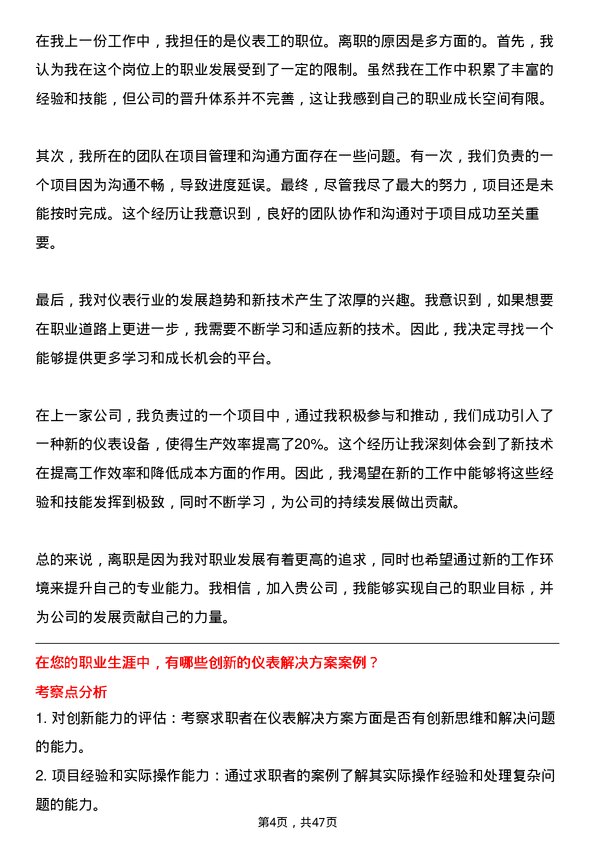 在我上一份工作中，我担任的是仪表工的职位。离职的原因是多方面的。首先，我认为我在这个岗位上的职业发展受到了一定的限制。虽然我在工作中积累了丰富的经验和技能，但公司的晋升体系并不完善，这让我感到自己的职业成长空间有限。

其次，我所在的团队在项目管理和沟通方面存在一些问题。有一次，我们负责的一个项目因为沟通不畅，导致进度延误。最终，尽管我尽了最大的努力，项目还是未能按时完成。这个经历让我意识到，良好的团队协作和沟通对于项目成功至关重要。

最后，我对仪表行业的发展趋势和新技术产生了浓厚的兴趣。我意识到，如果想要在职业道路上更进一步，我需要不断学习和适应新的技术。因此，我决定寻找一个能够提供更多学习和成长机会的平台。

在上一家公司，我负责过的一个项目中，通过我积极参与和推动，我们成功引入了一种新的仪表设备，使得生产效率提高了20%。这个经历让我深刻体会到了新技术在提高工作效率和降低成本方面的作用。因此，我渴望在新的工作中能够将这些经验和技能发挥到极致，同时不断学习，为公司的持续发展做出贡献。

总的来说，离职是因为我对职业发展有着更高的追求，同时也希望通过新的工作环境来提升自己的专业能力。我相信，加入贵公司，我能够实现自己的职业目标，并为公司的发展贡献自己的力量。

在您的职业生涯中，有哪些创新的仪表解决方案案例？

考察点分析

1. 对创新能力的评估：考察求职者在仪表解决方案方面是否有创新思维和解决问题的能力。

2. 项目经验和实际操作能力：通过求职者的案例了解其实际操作经验和处理复杂问题的能力。

第4页，共47页